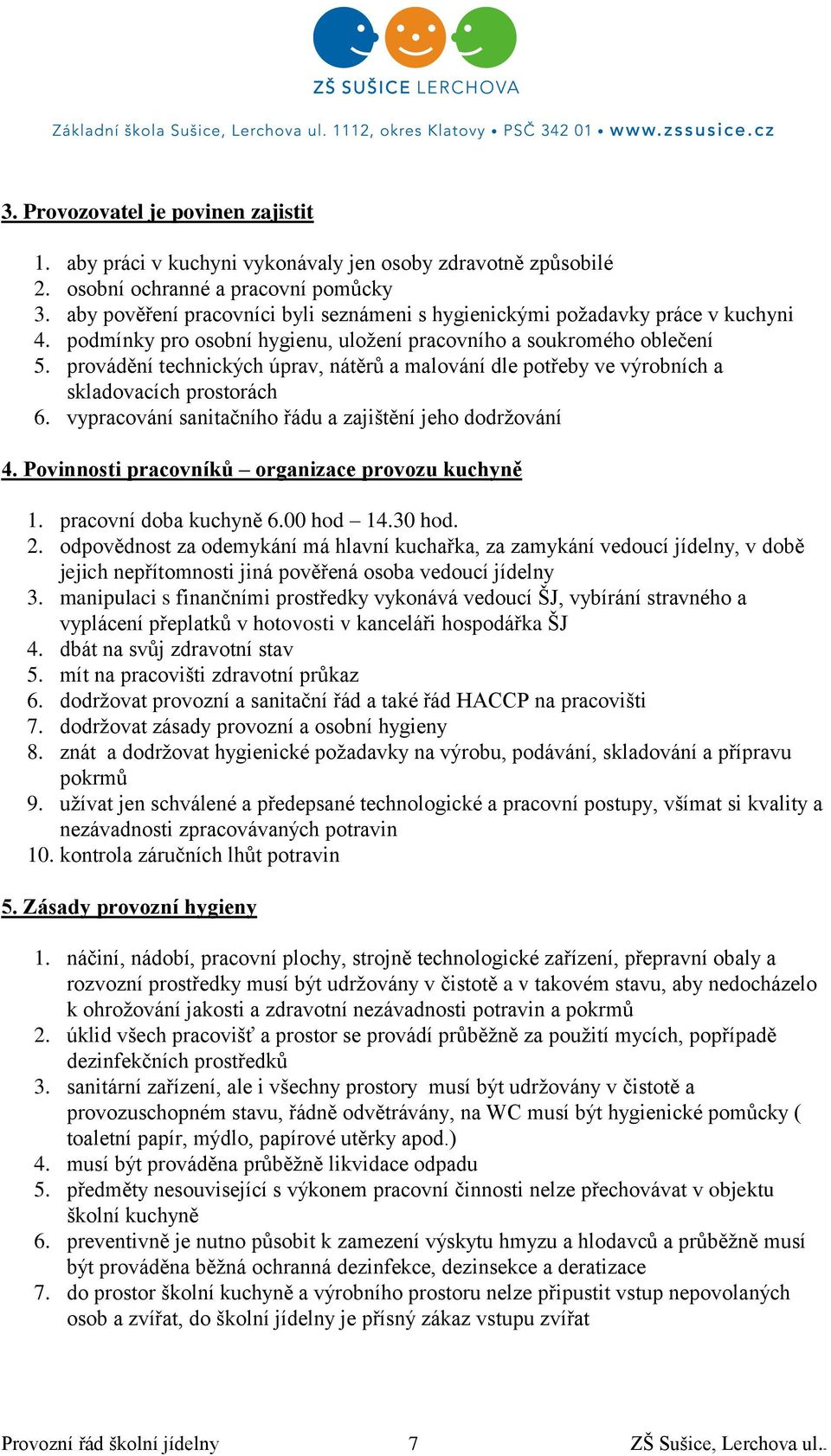 ZŠ SUŠICE LERCHOVA

Základní škola Sušice, Lerchova ul. 1112, okres Klatovy • PSČ 342 01 • www.zssusice.cz

3. Provozovatel je povinen zajistit

1. aby práci v kuchyni vykonávaly jen osoby zdravotně způsobilé
2. osobní ochranné a pracovní pomůcky
3. aby pověření pracovníci byli seznámeni s hygienickými požadavky práce v kuchyni
4. podmínky pro osobní hygienu, uložení pracovního a soukromého oblečení
5. provádění technických úprav, nátěrů a malování dle potřeby ve výrobních a skladovacích prostorách
6. vypracování sanitačního řádu a zajištění jeho dodržování

4. Povinnosti pracovníků – organizace provozu kuchyně

1. pracovní doba kuchyně 6.00 hod – 14.30 hod.
2. odpovědnost za odemykání má hlavní kuchařka, za zamykání vedoucí jídelny, v době jejich nepřítomnosti jiná pověřená osoba vedoucí jídelny
3. manipulaci s finančními prostředky vykonává vedoucí ŠJ, vybírání stravného a vyplácení přeplatků v hotovosti v kanceláři hospodářka ŠJ
4. dbát na svůj zdravotní stav
5. mít na pracovišti zdravotní průkaz
6. dodržovat provozní a sanitační řád a také řád HACCP na pracovišti
7. dodržovat zásady provozní a osobní hygieny
8. znát a dodržovat hygienické požadavky na výrobu, podávání, skladování a přípravu pokrmů
9. užívat jen schválené a předepsané technologické a pracovní postupy, všímat si kvality a nezávadnosti zpracovávaných potravin
10. kontrola záručních lhůt potravin

5. Zásady provozní hygieny

1. náčiní, nádobí, pracovní plochy, strojně technologické zařízení, přepravní obaly a rozvozní prostředky musí být udržovány v čistotě a v takovém stavu, aby nedocházelo k ohrožování jakosti a zdravotní nezávadnosti potravin a pokrmů
2. úklid všech pracovišť a prostor se provádí průběžně za použití mycích, popřípadě dezinfekčních prostředků
3. sanitární zařízení, ale i všechny prostory musí být udržovány v čistotě a provozuschopném stavu, řádně odvětrávány, na WC musí být hygienické pomůcky ( toaletní papír, mýdlo, papírové utěrky apod.)
4. musí být prováděna průběžně likvidace odpadu
5. předměty nesouvisející s výkonem pracovní činnosti nelze přechovávat v objektu školní kuchyně
6. preventivně je nutno působit k zamezení výskytu hmyzu a hlodavců a průběžně musí být prováděna běžná ochranná dezinfekce, dezinsekce a deratizace
7. do prostor školní kuchyně a výrobního prostoru nelze připustit vstup nepovolaných osob a zvířat, do školní jídelny je přísný zákaz vstupu zvířat

Provozní řád školní jídelny 7 ZŠ Sušice, Lerchova ul..